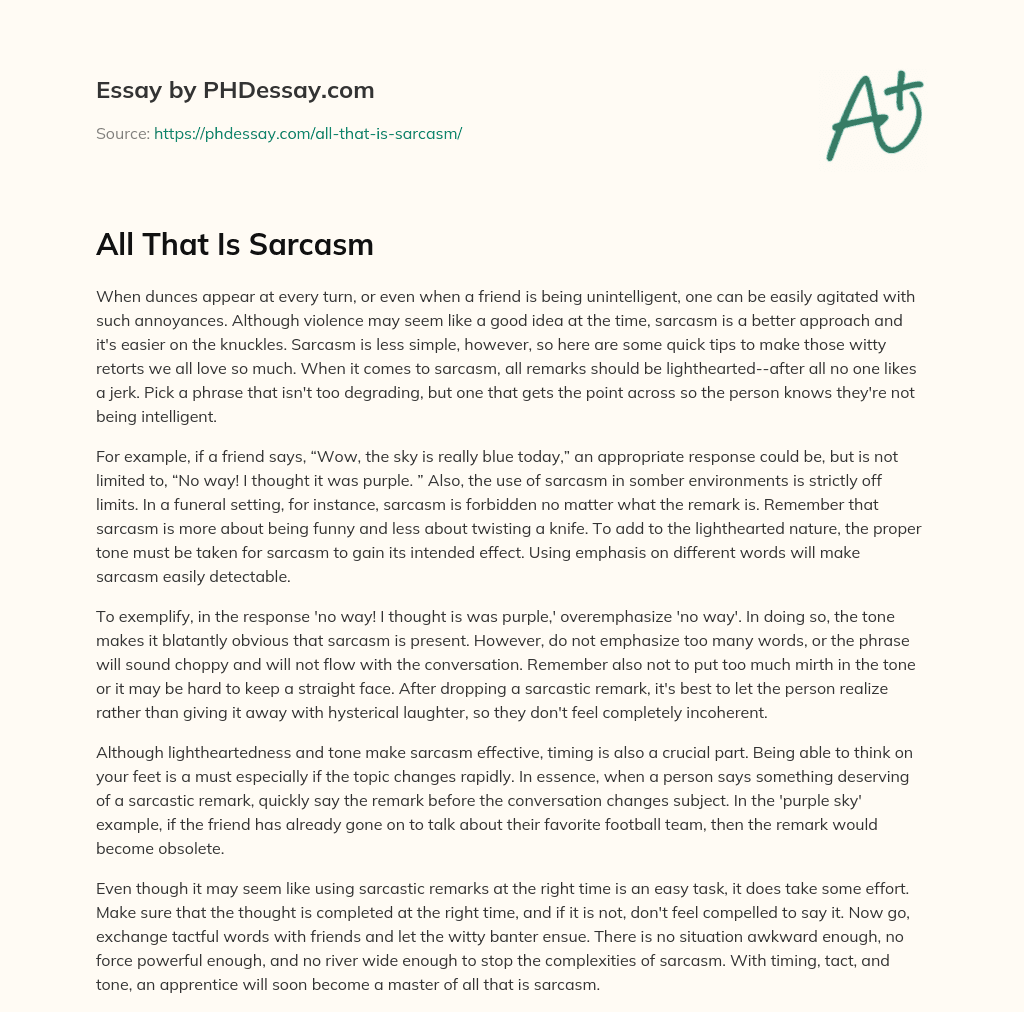 Essay by PHDessay.com

Source: https://phdessay.com/all-that-is-sarcasm/

A+

All That Is Sarcasm

When dunces appear at every turn, or even when a friend is being unintelligent, one can be easily agitated with such annoyances. Although violence may seem like a good idea at the time, sarcasm is a better approach and it's easier on the knuckles. Sarcasm is less simple, however, so here are some quick tips to make those witty retorts we all love so much. When it comes to sarcasm, all remarks should be lighthearted--after all no one likes a jerk. Pick a phrase that isn't too degrading, but one that gets the point across so the person knows they're not being intelligent.

For example, if a friend says, "Wow, the sky is really blue today," an appropriate response could be, but is not limited to, "No way! I thought it was purple. " Also, the use of sarcasm in somber environments is strictly off limits. In a funeral setting, for instance, sarcasm is forbidden no matter what the remark is. Remember that sarcasm is more about being funny and less about twisting a knife. To add to the lighthearted nature, the proper tone must be taken for sarcasm to gain its intended effect. Using emphasis on different words will make sarcasm easily detectable.

To exemplify, in the response 'no way! I thought is was purple,' overemphasize 'no way'. In doing so, the tone makes it blatantly obvious that sarcasm is present. However, do not emphasize too many words, or the phrase will sound choppy and will not flow with the conversation. Remember also not to put too much mirth in the tone or it may be hard to keep a straight face. After dropping a sarcastic remark, it's best to let the person realize rather than giving it away with hysterical laughter, so they don't feel completely incoherent.

Although lightheartedness and tone make sarcasm effective, timing is also a crucial part. Being able to think on your feet is a must especially if the topic changes rapidly. In essence, when a person says something deserving of a sarcastic remark, quickly say the remark before the conversation changes subject. In the 'purple sky' example, if the friend has already gone on to talk about their favorite football team, then the remark would become obsolete.

Even though it may seem like using sarcastic remarks at the right time is an easy task, it does take some effort. Make sure that the thought is completed at the right time, and if it is not, don't feel compelled to say it. Now go, exchange tactful words with friends and let the witty banter ensue. There is no situation awkward enough, no force powerful enough, and no river wide enough to stop the complexities of sarcasm. With timing, tact, and tone, an apprentice will soon become a master of all that is sarcasm.